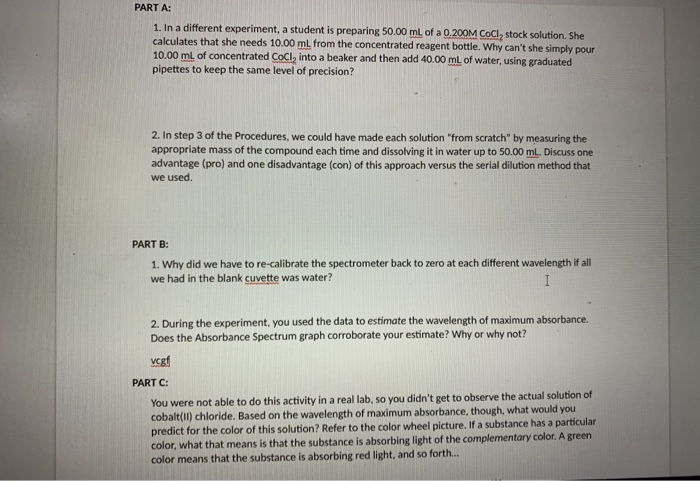 PART A:

1. In a different experiment, a student is preparing 50.00 mL of a 0.200M $CoCl_2$ stock solution. She calculates that she needs 10.00 mL from the concentrated reagent bottle. Why can't she simply pour 10.00 mL of concentrated $CoCl_2$ into a beaker and then add 40.00 mL of water, using graduated pipettes to keep the same level of precision?

2. In step 3 of the Procedures, we could have made each solution "from scratch" by measuring the appropriate mass of the compound each time and dissolving it in water up to 50.00 mL. Discuss one advantage (pro) and one disadvantage (con) of this approach versus the serial dilution method that we used.

PART B:

1. Why did we have to re-calibrate the spectrometer back to zero at each different wavelength if all we had in the blank cuvette was water?

2. During the experiment, you used the data to estimate the wavelength of maximum absorbance. Does the Absorbance Spectrum graph corroborate your estimate? Why or why not?

vcgf

PART C:

You were not able to do this activity in a real lab, so you didn't get to observe the actual solution of cobalt(II) chloride. Based on the wavelength of maximum absorbance, though, what would you predict for the color of this solution? Refer to the color wheel picture. If a substance has a particular color, what that means is that the substance is absorbing light of the complementary color. A green color means that the substance is absorbing red light, and so forth...